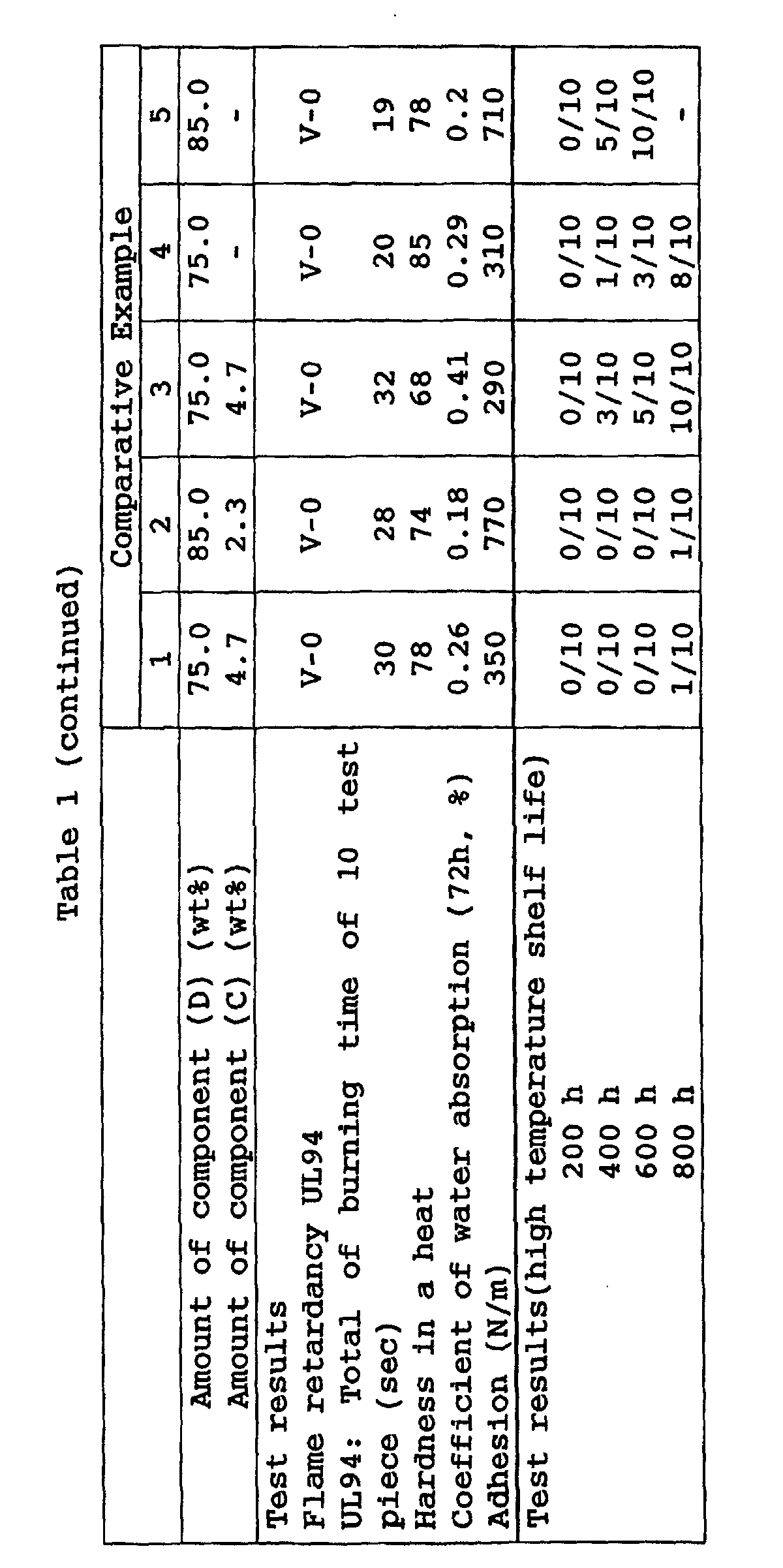 Table 1 (continued)

| | Comparative Example | | | | |
|---|---|---|---|---|---|
| | 1 | 2 | 3 | 4 | 5 |
| Amount of component (D) (wt%) | 75.0 | 85.0 | 75.0 | 75.0 | 85.0 |
| Amount of component (C) (wt%) | 4.7 | 2.3 | 4.7 | - | - |
| Test results | | | | | |
| Flame retardancy UL94 | V-0 | V-0 | V-0 | V-0 | V-0 |
| UL94: Total of burning time of 10 test piece (sec) | 30 | 28 | 32 | 20 | 19 |
| Hardness in a heat | 78 | 74 | 68 | 85 | 78 |
| Coefficient of water absorption (72h, %) | 0.26 | 0.18 | 0.41 | 0.29 | 0.2 |
| Adhesion (N/m) | 350 | 770 | 290 | 310 | 710 |
| Test results(high temperature shelf life) | | | | | |
| 200 h | 0/10 | 0/10 | 0/10 | 0/10 | 0/10 |
| 400 h | 0/10 | 0/10 | 3/10 | 1/10 | 5/10 |
| 600 h | 0/10 | 0/10 | 5/10 | 3/10 | 10/10 |
| 800 h | 1/10 | 1/10 | 10/10 | 8/10 | - |